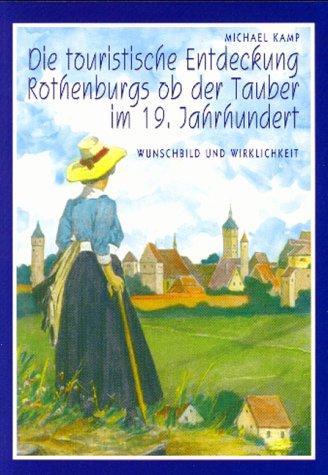 MICHAEL KAMP

Die touristische Entdeckung Rothenburgs ob der Tauber im 19. Jahrhundert

WUNSCHBILD UND WIRKLICHKEIT